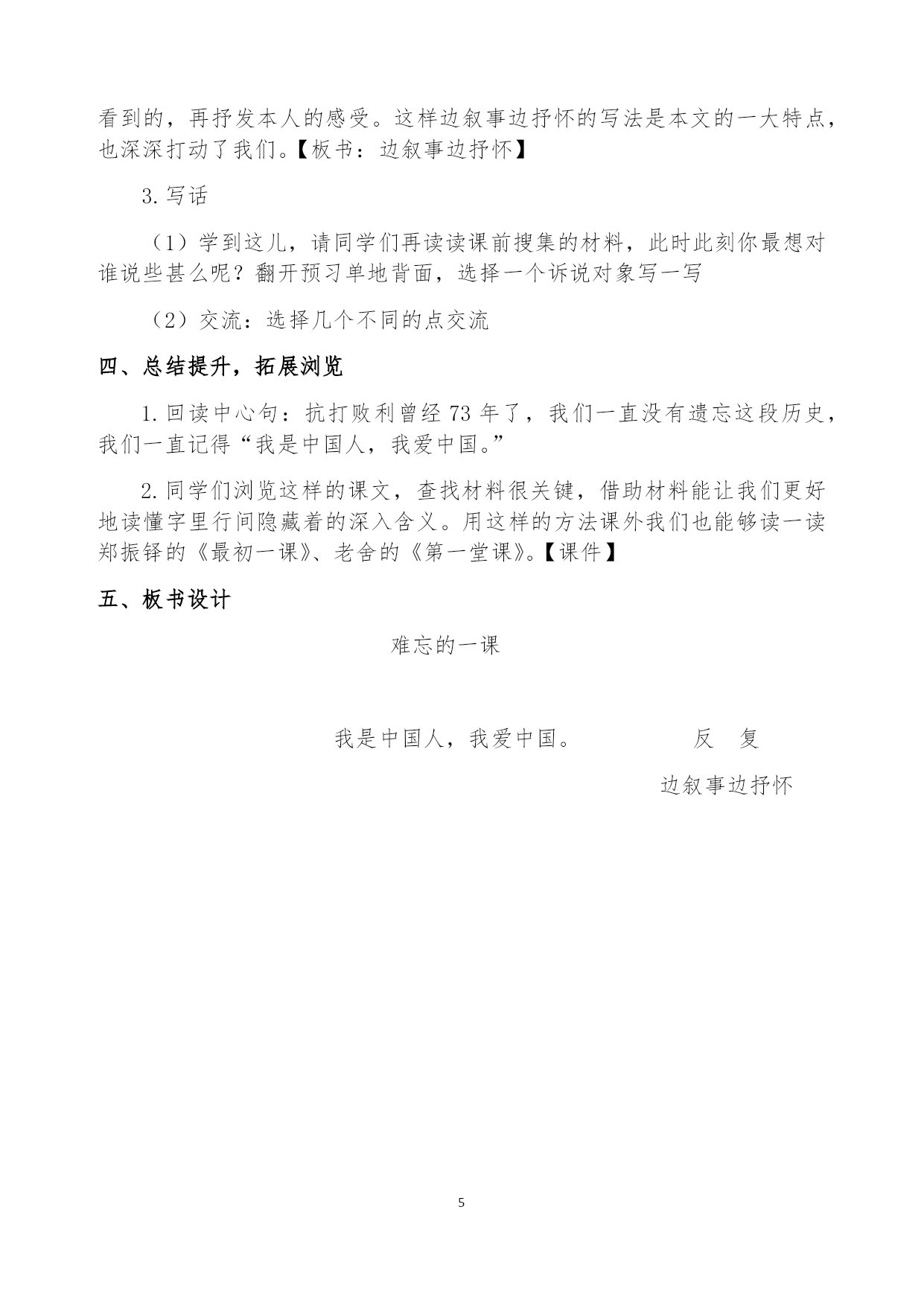 看到的，再抒发本人的感受。这样边叙事边抒怀的写法是本文的一大特点，也深深打动了我们。【板书：边叙事边抒怀】

3. 写话

（1）学到这儿，请同学们再读读课前搜集的材料，此时此刻你最想对谁说些甚么呢？翻开预习单地背面，选择一个诉说对象写一写

（2）交流：选择几个不同的点交流

四、总结提升，拓展浏览

1. 回读中心句：抗打败利曾经 73 年了，我们一直没有遗忘这段历史，我们一直记得“我是中国人，我爱中国。”

2. 同学们浏览这样的课文，查找材料很关键，借助材料能让我们更好地读懂字里行间隐藏着的深入含义。用这样的方法课外我们也能够读一读郑振铎的《最初一课》、老舍的《第一堂课》。【课件】

五、板书设计

难忘的一课

我是中国人，我爱中国。　　反　复

边叙事边抒怀

5